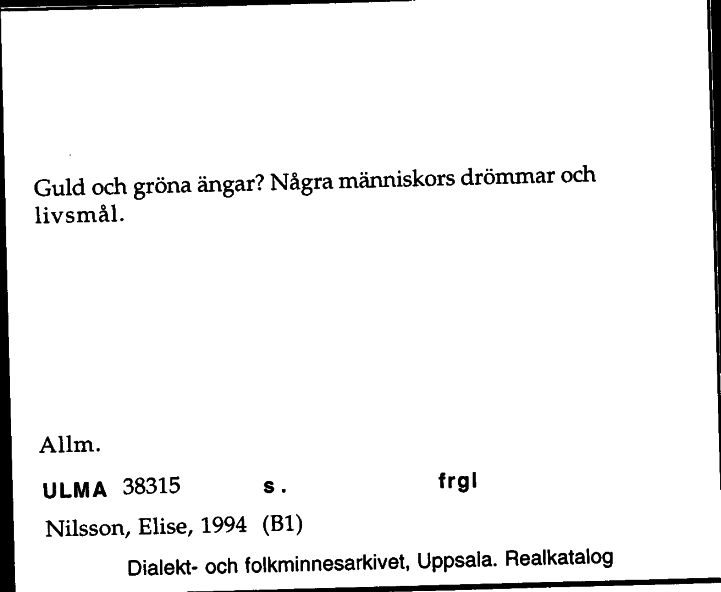 Guld och gröna ängar? Några människors drömmar och livsmål.

Allm.

ULMA 38315 s. frgl

Nilsson, Elise, 1994 (B1)

Dialekt- och folkminnesarkivet, Uppsala. Realkatalog